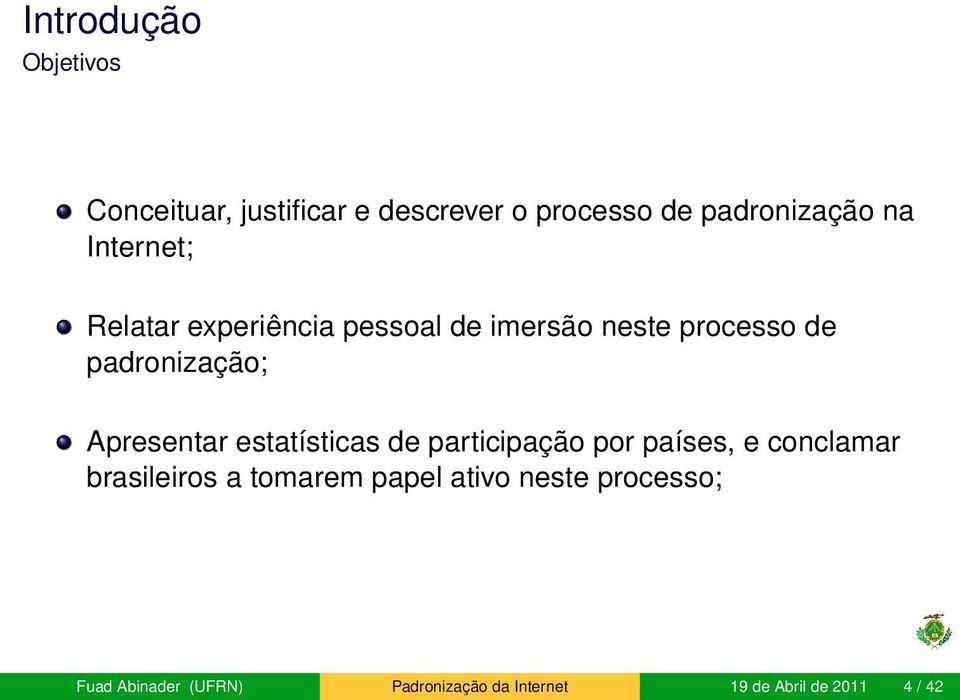 Introdução
Objetivos

Conceituar, justificar e descrever o processo de padronização na Internet;

Relatar experiência pessoal de imersão neste processo de padronização;

Apresentar estatísticas de participação por países, e conclamar brasileiros a tomarem papel ativo neste processo;

Fuad Abinader (UFRN) Padronização da Internet 19 de Abril de 2011 4 / 42